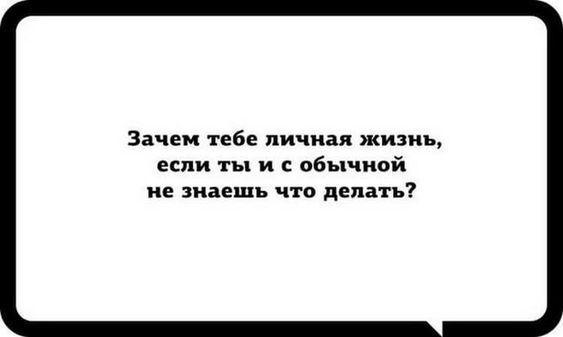 Зачем тебе личная жизнь,
если ты и с обычной
не знаешь что делать?